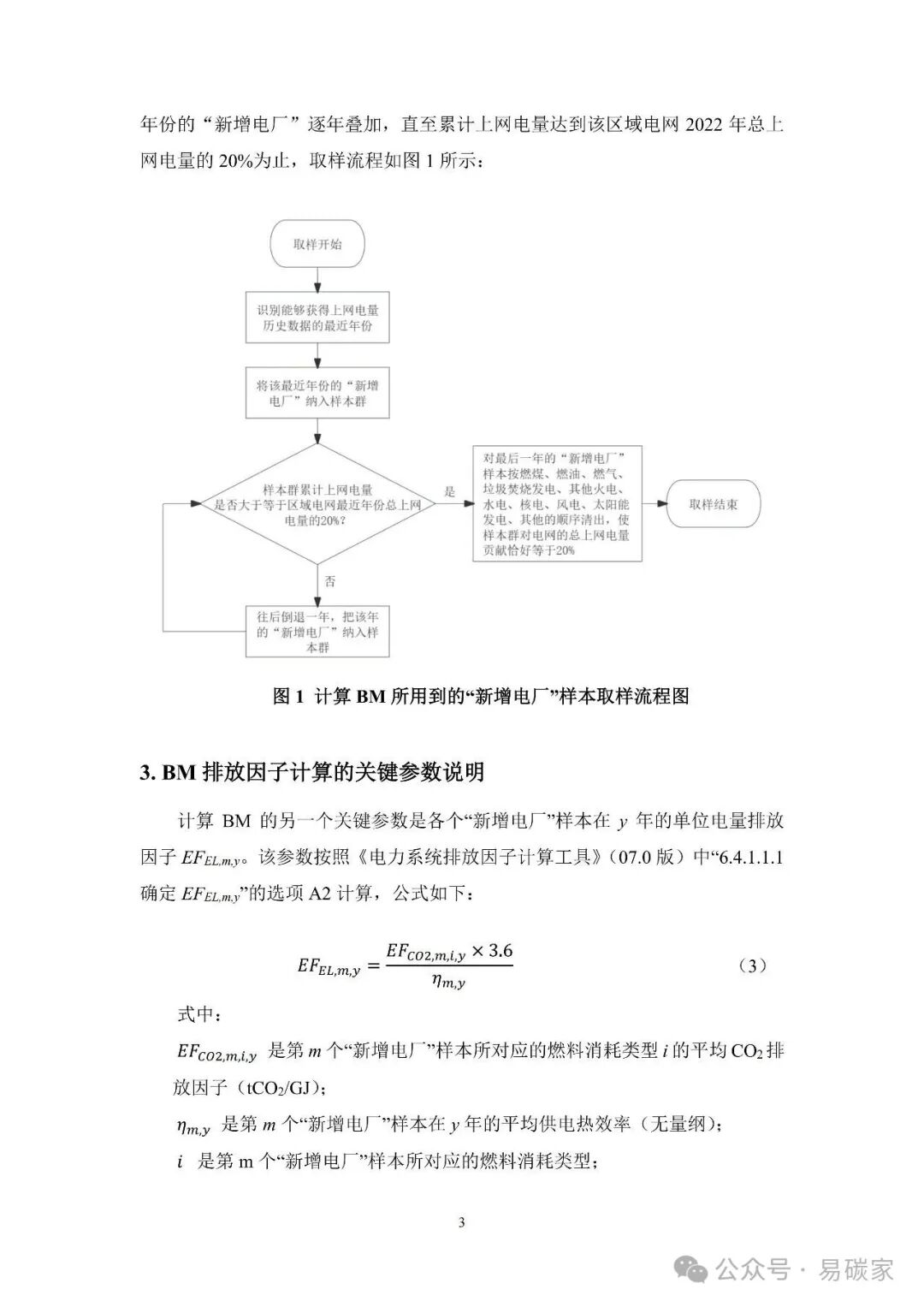 年份的“新增电厂”逐年叠加，直至累计上网电量达到该区域电网 2022 年总上网电量的 20%为止，取样流程如图 1 所示：

取样开始

识别能够获得上网电量历史数据的最近年份

将该最近年份的“新增电厂”纳入样本群

样本群累计上网电量是否大于等于区域电网最近年份总上网电量的20%?

是

对最后一年的“新增电厂”样本按燃煤、燃油、燃气、垃圾焚烧发电、其他火电、水电、核电、风电、太阳能发电、其他的顺序清出，使样本群对电网的总上网电量贡献恰好等于20%

取样结束

否

往后倒退一年，把该年的“新增电厂”纳入样本群

图 1 计算 BM 所用到的“新增电厂”样本取样流程图

3. BM 排放因子计算的关键参数说明

计算 BM 的另一个关键参数是各个“新增电厂”样本在 $y$ 年的单位电量排放因子 $EF_{EL,m,y}$。该参数按照《电力系统排放因子计算工具》（07.0 版）中“6.4.1.1.1 确定 $EF_{EL,m,y}$”的选项 A2 计算，公式如下：

$EF_{EL,m,y} = \frac{EF_{CO2,m,i,y} \times 3.6}{\eta_{m,y}}$ （3）

式中：

$EF_{CO2,m,i,y}$ 是第 $m$ 个“新增电厂”样本所对应的燃料消耗类型 $i$ 的平均 $CO_2$ 排放因子（$tCO_2/GJ$）；

$\eta_{m,y}$ 是第 $m$ 个“新增电厂”样本在 $y$ 年的平均供电热效率（无量纲）；

$i$ 是第 m 个“新增电厂”样本所对应的燃料消耗类型；

3

公众号 · 易碳家